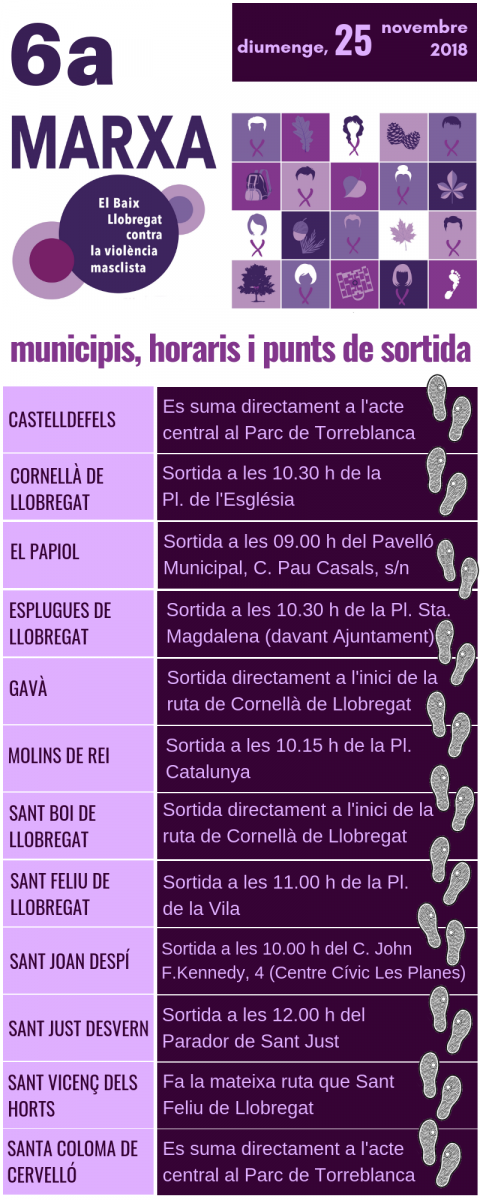 6a MARXA

diumenge, 25 novembre 2018

El Baix Llobregat contra la violència masclista

municipis, horaris i punts de sortida

| | |
|---|---|
| CASTELLDEFELS | Es suma directament a l'acte central al Parc de Torreblanca |
| CORNELLÀ DE LLOBREGAT | Sortida a les 10.30 h de la Pl. de l'Església |
| EL PAPIOL | Sortida a les 09.00 h del Pavelló Municipal, C. Pau Casals, s/n |
| ESPLUGUES DE LLOBREGAT | Sortida a les 10.30 h de la Pl. Sta. Magdalena (davant Ajuntament) |
| GAVÀ | Sortida directament a l'inici de la ruta de Cornellà de Llobregat |
| MOLINS DE REI | Sortida a les 10.15 h de la Pl. Catalunya |
| SANT BOI DE LLOBREGAT | Sortida directament a l'inici de la ruta de Cornellà de Llobregat |
| SANT FELIU DE LLOBREGAT | Sortida a les 11.00 h de la Pl. de la Vila |
| SANT JOAN DESPÍ | Sortida a les 10.00 h del C. John F.Kennedy, 4 (Centre Cívic Les Planes) |
| SANT JUST DESVERN | Sortida a les 12.00 h del Parador de Sant Just |
| SANT VICENÇ DELS HORTS | Fa la mateixa ruta que Sant Feliu de Llobregat |
| SANTA COLOMA DE CERVELLÓ | Es suma directament a l'acte central al Parc de Torreblanca |